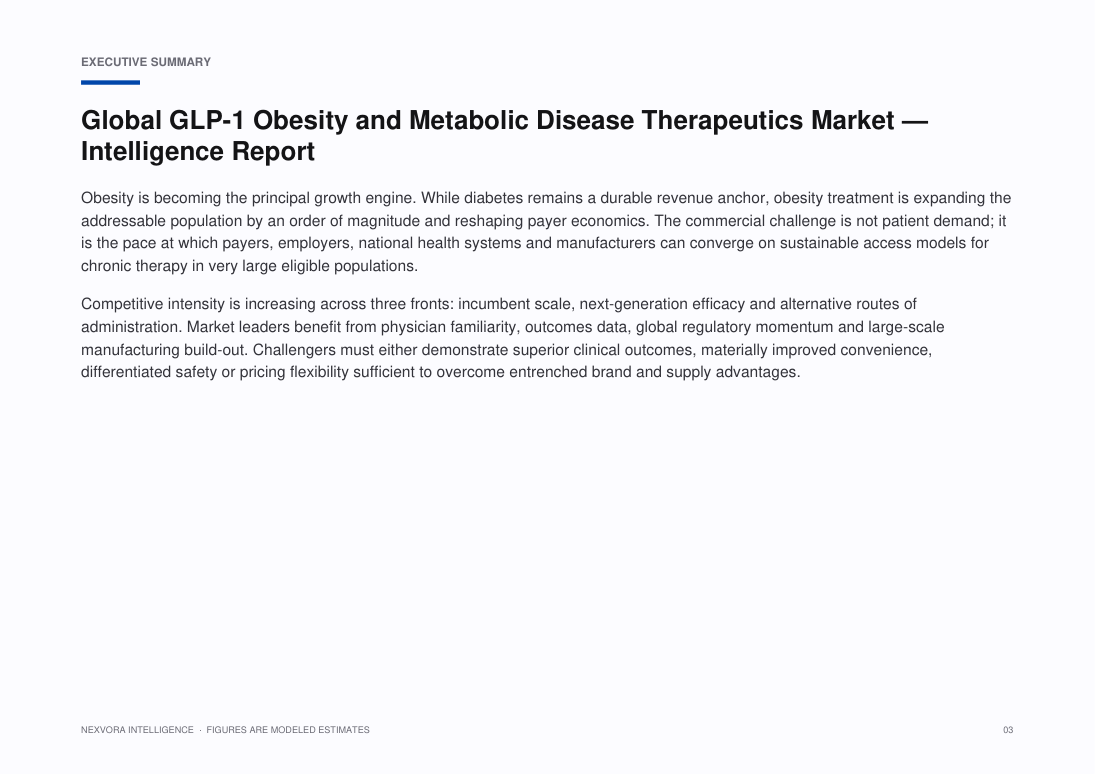 EXECUTIVE SUMMARY

Global GLP-1 Obesity and Metabolic Disease Therapeutics Market — Intelligence Report

Obesity is becoming the principal growth engine. While diabetes remains a durable revenue anchor, obesity treatment is expanding the addressable population by an order of magnitude and reshaping payer economics. The commercial challenge is not patient demand; it is the pace at which payers, employers, national health systems and manufacturers can converge on sustainable access models for chronic therapy in very large eligible populations.

Competitive intensity is increasing across three fronts: incumbent scale, next-generation efficacy and alternative routes of administration. Market leaders benefit from physician familiarity, outcomes data, global regulatory momentum and large-scale manufacturing build-out. Challengers must either demonstrate superior clinical outcomes, materially improved convenience, differentiated safety or pricing flexibility sufficient to overcome entrenched brand and supply advantages.

NEXVORA INTELLIGENCE · FIGURES ARE MODELED ESTIMATES

03